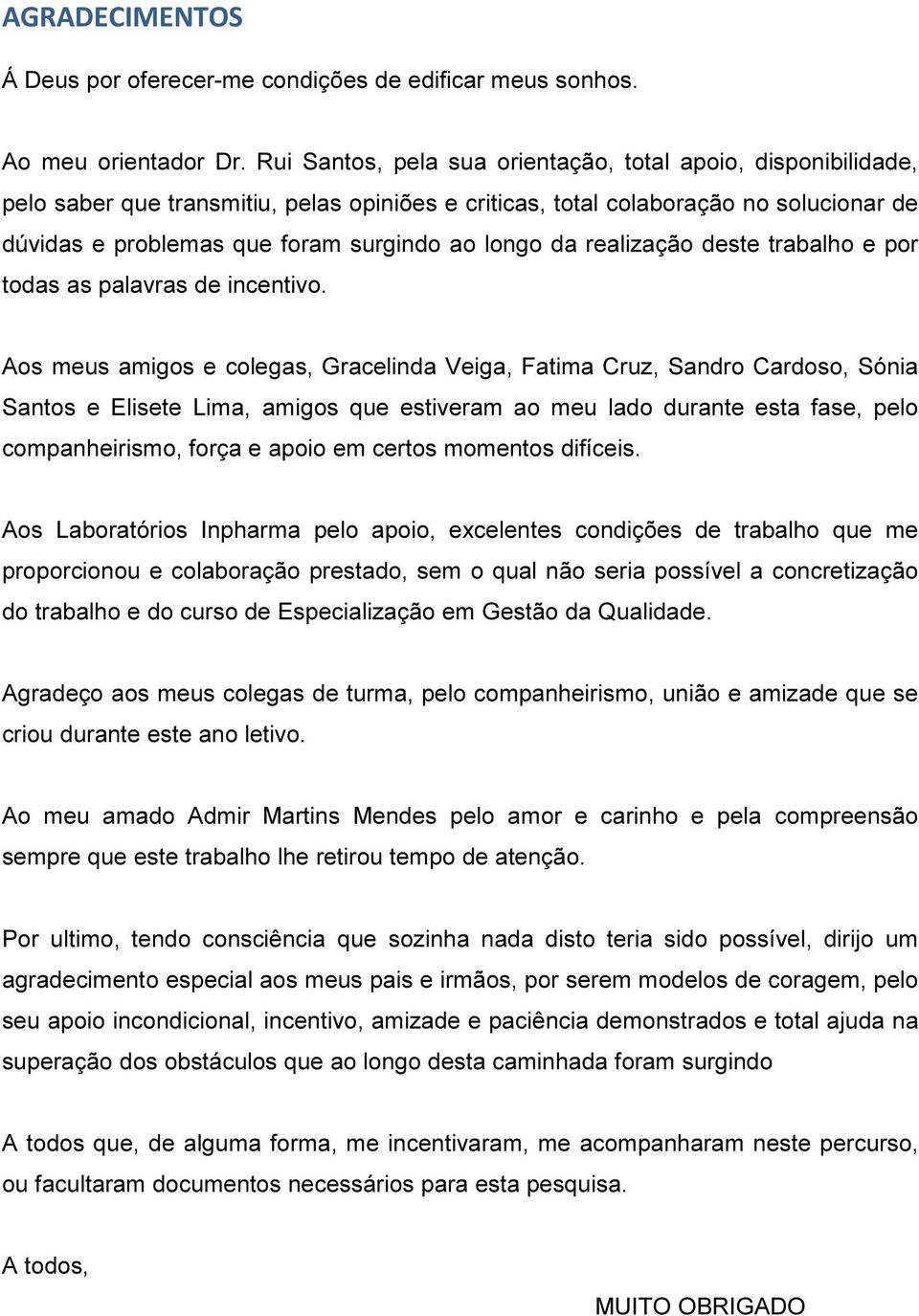 AGRADECIMENTOS

Á Deus por oferecer-me condições de edificar meus sonhos.

Ao meu orientador Dr. Rui Santos, pela sua orientação, total apoio, disponibilidade, pelo saber que transmitiu, pelas opiniões e criticas, total colaboração no solucionar de dúvidas e problemas que foram surgindo ao longo da realização deste trabalho e por todas as palavras de incentivo.

Aos meus amigos e colegas, Gracelinda Veiga, Fatima Cruz, Sandro Cardoso, Sónia Santos e Elisete Lima, amigos que estiveram ao meu lado durante esta fase, pelo companheirismo, força e apoio em certos momentos difíceis.

Aos Laboratórios Inpharma pelo apoio, excelentes condições de trabalho que me proporcionou e colaboração prestado, sem o qual não seria possível a concretização do trabalho e do curso de Especialização em Gestão da Qualidade.

Agradeço aos meus colegas de turma, pelo companheirismo, união e amizade que se criou durante este ano letivo.

Ao meu amado Admir Martins Mendes pelo amor e carinho e pela compreensão sempre que este trabalho lhe retirou tempo de atenção.

Por ultimo, tendo consciência que sozinha nada disto teria sido possível, dirijo um agradecimento especial aos meus pais e irmãos, por serem modelos de coragem, pelo seu apoio incondicional, incentivo, amizade e paciência demonstrados e total ajuda na superação dos obstáculos que ao longo desta caminhada foram surgindo

A todos que, de alguma forma, me incentivaram, me acompanharam neste percurso, ou facultaram documentos necessários para esta pesquisa.

A todos,

MUITO OBRIGADO